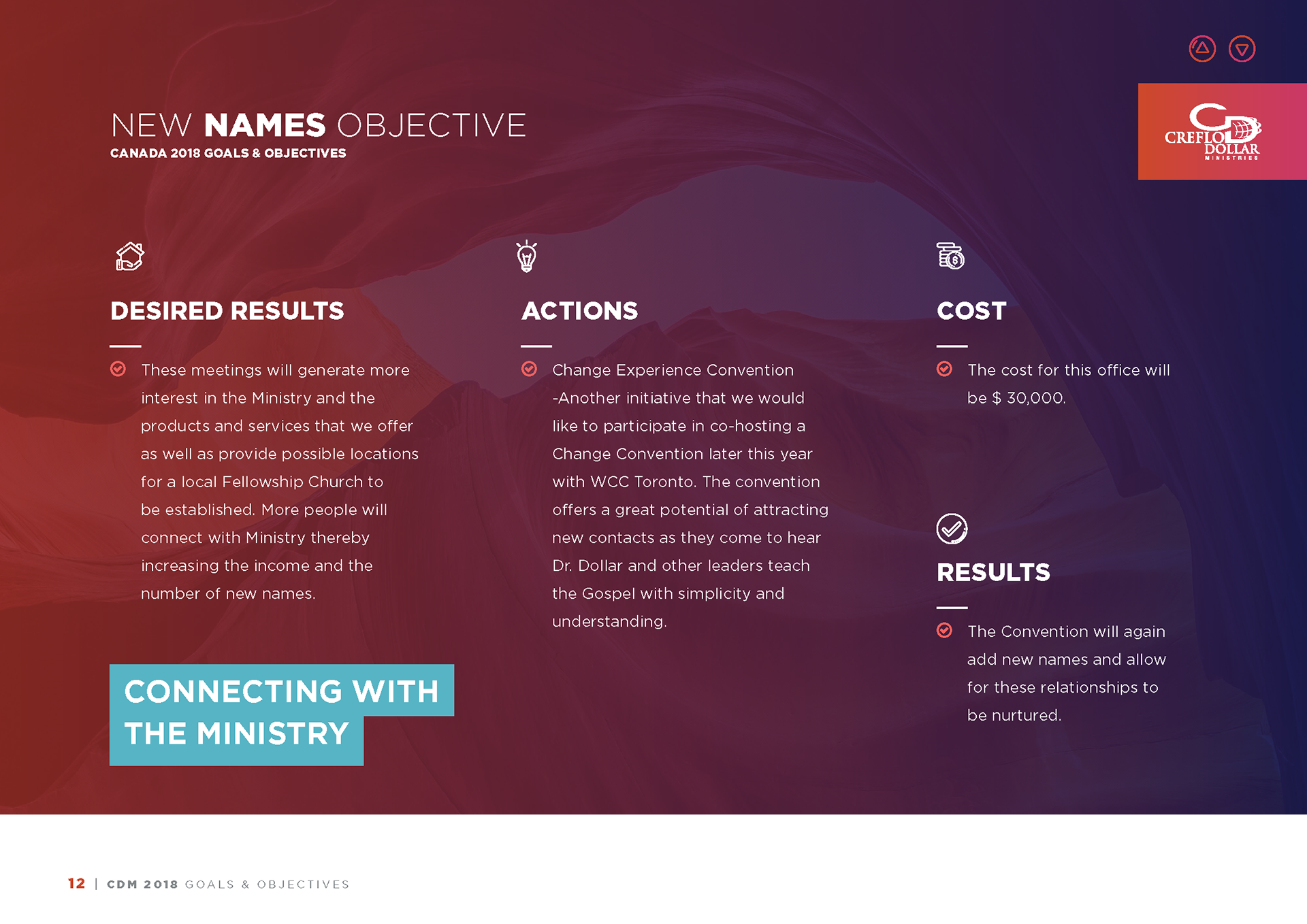 NEW NAMES OBJECTIVE
CANADA 2018 GOALS & OBJECTIVES

CREFLO DOLLAR MINISTRIES

DESIRED RESULTS

These meetings will generate more interest in the Ministry and the products and services that we offer as well as provide possible locations for a local Fellowship Church to be established. More people will connect with Ministry thereby increasing the income and the number of new names.

CONNECTING WITH THE MINISTRY

ACTIONS

Change Experience Convention -Another initiative that we would like to participate in co-hosting a Change Convention later this year with WCC Toronto. The convention offers a great potential of attracting new contacts as they come to hear Dr. Dollar and other leaders teach the Gospel with simplicity and understanding.

COST

The cost for this office will be $ 30,000.

RESULTS

The Convention will again add new names and allow for these relationships to be nurtured.

12 | CDM 2018 GOALS & OBJECTIVES